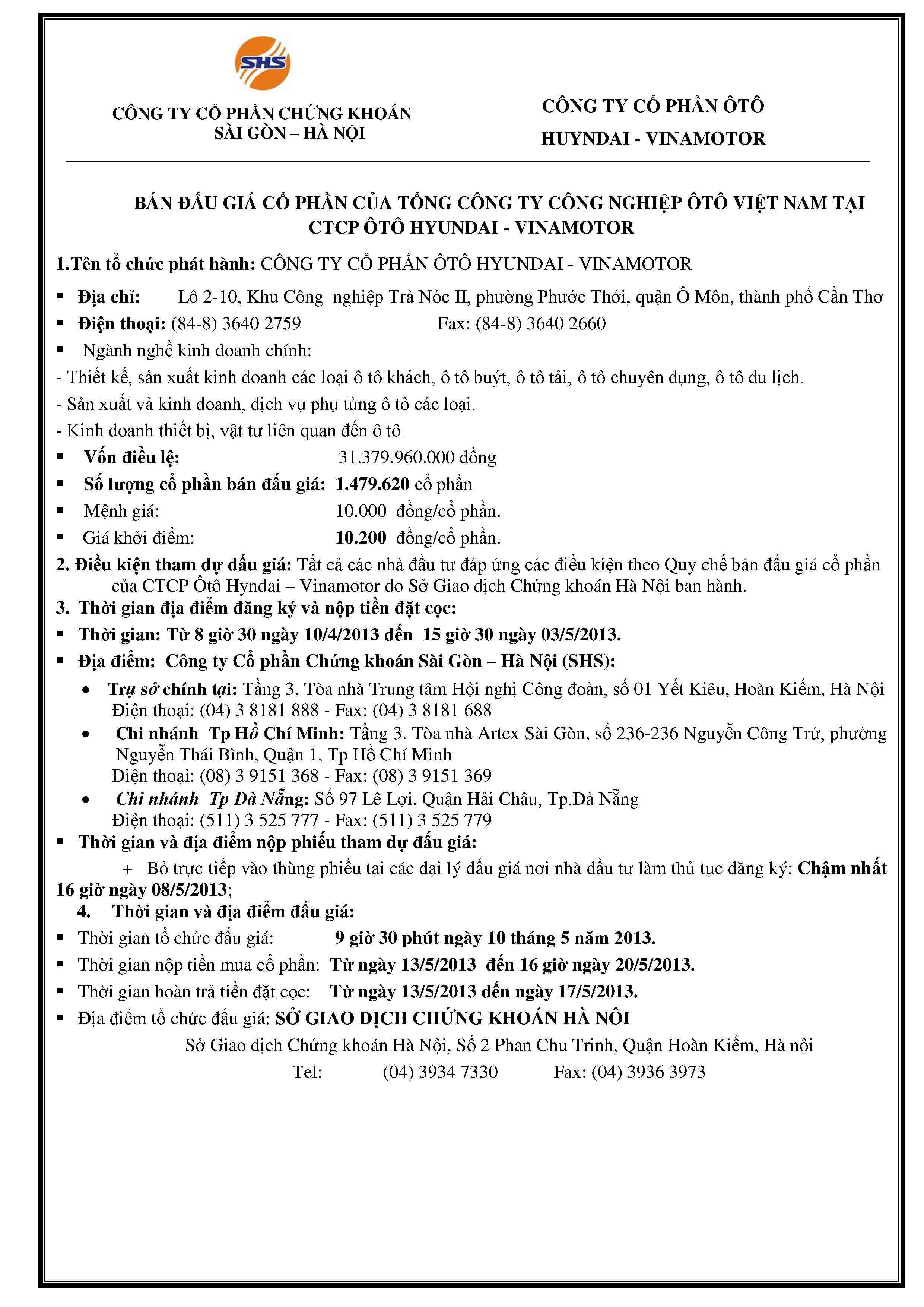 SHS

CÔNG TY CỔ PHẦN CHỨNG KHOÁN SÀI GÒN – HÀ NỘI

CÔNG TY CỔ PHẦN ÔTÔ HUYNDAI - VINAMOTOR

BÁN ĐẤU GIÁ CỔ PHẦN CỦA TỔNG CÔNG TY CÔNG NGHIỆP ÔTÔ VIỆT NAM TẠI CTCP ÔTÔ HYUNDAI - VINAMOTOR

1.Tên tổ chức phát hành: CÔNG TY CỔ PHẦN ÔTÔ HYUNDAI - VINAMOTOR

▪ Địa chỉ: Lô 2-10, Khu Công nghiệp Trà Nóc II, phường Phước Thới, quận Ô Môn, thành phố Cần Thơ

▪ Điện thoại: (84-8) 3640 2759 Fax: (84-8) 3640 2660

▪ Ngành nghề kinh doanh chính:

- Thiết kế, sản xuất kinh doanh các loại ô tô khách, ô tô buýt, ô tô tải, ô tô chuyên dụng, ô tô du lịch.

- Sản xuất và kinh doanh, dịch vụ phụ tùng ô tô các loại.

- Kinh doanh thiết bị, vật tư liên quan đến ô tô.

▪ Vốn điều lệ: 31.379.960.000 đồng

▪ Số lượng cổ phần bán đấu giá: 1.479.620 cổ phần

▪ Mệnh giá: 10.000 đồng/cổ phần.

▪ Giá khởi điểm: 10.200 đồng/cổ phần.

2. Điều kiện tham dự đấu giá: Tất cả các nhà đầu tư đáp ứng các điều kiện theo Quy chế bán đấu giá cổ phần của CTCP Ôtô Hyndai – Vinamotor do Sở Giao dịch Chứng khoán Hà Nội ban hành.

3. Thời gian địa điểm đăng ký và nộp tiền đặt cọc:

▪ Thời gian: Từ 8 giờ 30 ngày 10/4/2013 đến 15 giờ 30 ngày 03/5/2013.

▪ Địa điểm: Công ty Cổ phần Chứng khoán Sài Gòn – Hà Nội (SHS):

• Trụ sở chính tại: Tầng 3, Tòa nhà Trung tâm Hội nghị Công đoàn, số 01 Yết Kiêu, Hoàn Kiếm, Hà Nội
Điện thoại: (04) 3 8181 888 - Fax: (04) 3 8181 688

• Chi nhánh Tp Hồ Chí Minh: Tầng 3. Tòa nhà Artex Sài Gòn, số 236-236 Nguyễn Công Trứ, phường Nguyễn Thái Bình, Quận 1, Tp Hồ Chí Minh
Điện thoại: (08) 3 9151 368 - Fax: (08) 3 9151 369

• Chi nhánh Tp Đà Nẵng: Số 97 Lê Lợi, Quận Hải Châu, Tp.Đà Nẵng
Điện thoại: (511) 3 525 777 - Fax: (511) 3 525 779

▪ Thời gian và địa điểm nộp phiếu tham dự đấu giá:

+ Bỏ trực tiếp vào thùng phiếu tại các đại lý đấu giá nơi nhà đầu tư làm thủ tục đăng ký: Chậm nhất 16 giờ ngày 08/5/2013;

4. Thời gian và địa điểm đấu giá:

▪ Thời gian tổ chức đấu giá: 9 giờ 30 phút ngày 10 tháng 5 năm 2013.

▪ Thời gian nộp tiền mua cổ phần: Từ ngày 13/5/2013 đến 16 giờ ngày 20/5/2013.

▪ Thời gian hoàn trả tiền đặt cọc: Từ ngày 13/5/2013 đến ngày 17/5/2013.

▪ Địa điểm tổ chức đấu giá: SỞ GIAO DỊCH CHỨNG KHOÁN HÀ NÔI

Sở Giao dịch Chứng khoán Hà Nội, Số 2 Phan Chu Trinh, Quận Hoàn Kiếm, Hà nội

Tel: (04) 3934 7330 Fax: (04) 3936 3973